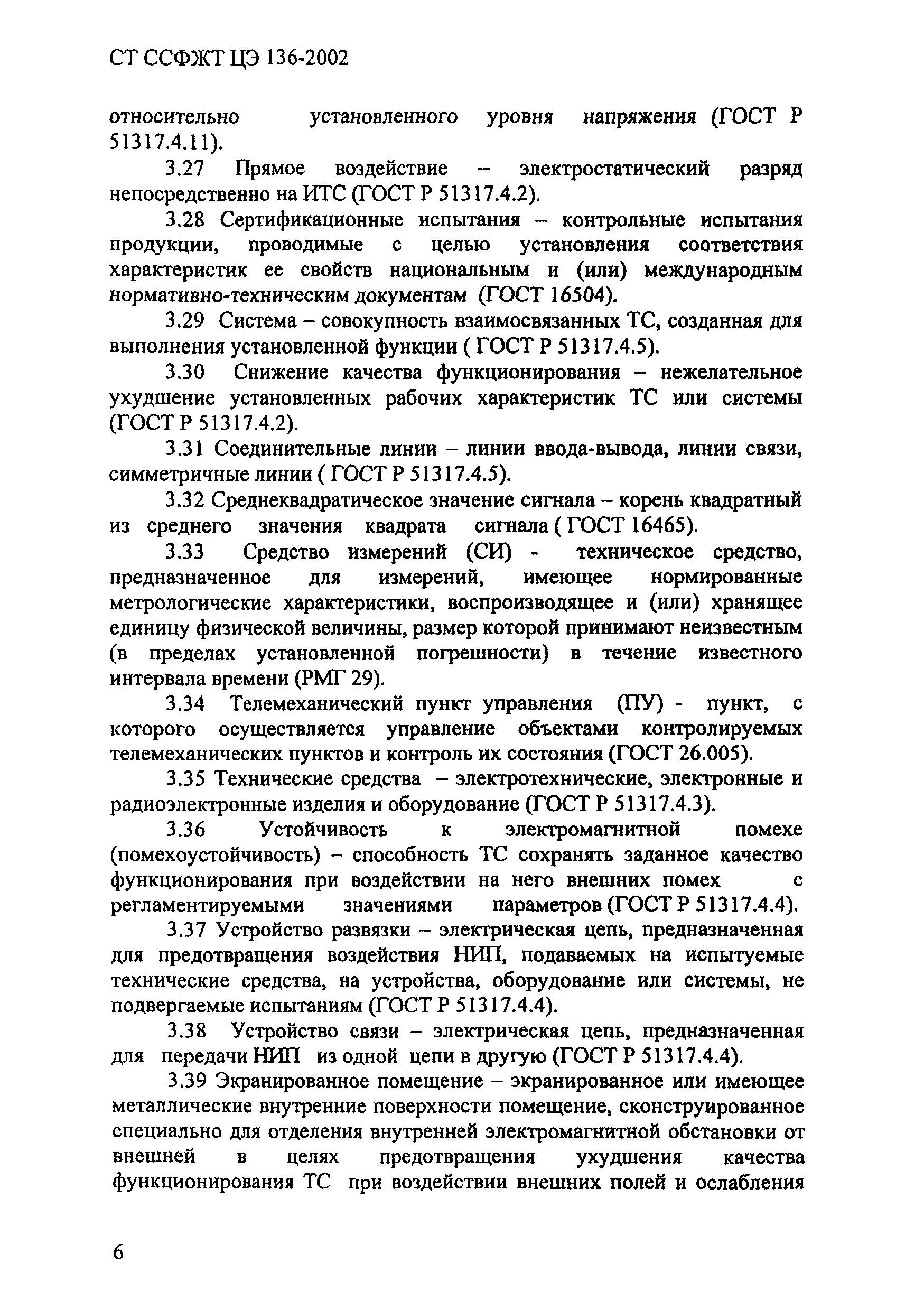 СТ ССФЖТ ЦЭ 136-2002

относительно установленного уровня напряжения (ГОСТ Р 51317.4.11).

3.27 Прямое воздействие – электростатический разряд непосредственно на ИТС (ГОСТ Р 51317.4.2).

3.28 Сертификационные испытания – контрольные испытания продукции, проводимые с целью установления соответствия характеристик ее свойств национальным и (или) международным нормативно-техническим документам (ГОСТ 16504).

3.29 Система – совокупность взаимосвязанных ТС, созданная для выполнения установленной функции ( ГОСТ Р 51317.4.5).

3.30 Снижение качества функционирования – нежелательное ухудшение установленных рабочих характеристик ТС или системы (ГОСТ Р 51317.4.2).

3.31 Соединительные линии – линии ввода-вывода, линии связи, симметричные линии ( ГОСТ Р 51317.4.5).

3.32 Среднеквадратическое значение сигнала – корень квадратный из среднего значения квадрата сигнала ( ГОСТ 16465).

3.33 Средство измерений (СИ) - техническое средство, предназначенное для измерений, имеющее нормированные метрологические характеристики, воспроизводящее и (или) хранящее единицу физической величины, размер которой принимают неизвестным (в пределах установленной погрешности) в течение известного интервала времени (РМГ 29).

3.34 Телемеханический пункт управления (ПУ) - пункт, с которого осуществляется управление объектами контролируемых телемеханических пунктов и контроль их состояния (ГОСТ 26.005).

3.35 Технические средства – электротехнические, электронные и радиоэлектронные изделия и оборудование (ГОСТ Р 51317.4.3).

3.36 Устойчивость к электромагнитной помехе (помехоустойчивость) – способность ТС сохранять заданное качество функционирования при воздействии на него внешних помех с регламентируемыми значениями параметров (ГОСТ Р 51317.4.4).

3.37 Устройство развязки – электрическая цепь, предназначенная для предотвращения воздействия НИП, подаваемых на испытуемые технические средства, на устройства, оборудование или системы, не подвергаемые испытаниям (ГОСТ Р 51317.4.4).

3.38 Устройство связи – электрическая цепь, предназначенная для передачи НИП из одной цепи в другую (ГОСТ Р 51317.4.4).

3.39 Экранированное помещение – экранированное или имеющее металлические внутренние поверхности помещение, сконструированное специально для отделения внутренней электромагнитной обстановки от внешней в целях предотвращения ухудшения качества функционирования ТС при воздействии внешних полей и ослабления

6